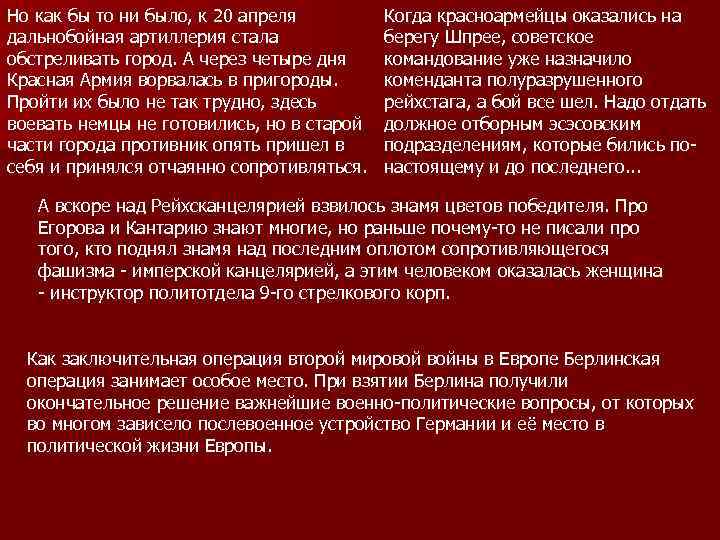 Но как бы то ни было, к 20 апреля дальнобойная артиллерия стала обстреливать город. А через четыре дня Красная Армия ворвалась в пригороды. Пройти их было не так трудно, здесь воевать немцы не готовились, но в старой части города противник опять пришел в себя и принялся отчаянно сопротивляться.

Когда красноармейцы оказались на берегу Шпрее, советское командование уже назначило коменданта полуразрушенного рейхстага, а бой все шел. Надо отдать должное отборным эсэсовским подразделениям, которые бились по-настоящему и до последнего...

А вскоре над Рейхсканцелярией взвилось знамя цветов победителя. Про Егорова и Кантарию знают многие, но раньше почему-то не писали про того, кто поднял знамя над последним оплотом сопротивляющегося фашизма - имперской канцелярией, а этим человеком оказалась женщина - инструктор политотдела 9-го стрелкового корп.

Как заключительная операция второй мировой войны в Европе Берлинская операция занимает особое место. При взятии Берлина получили окончательное решение важнейшие военно-политические вопросы, от которых во многом зависело послевоенное устройство Германии и её место в политической жизни Европы.